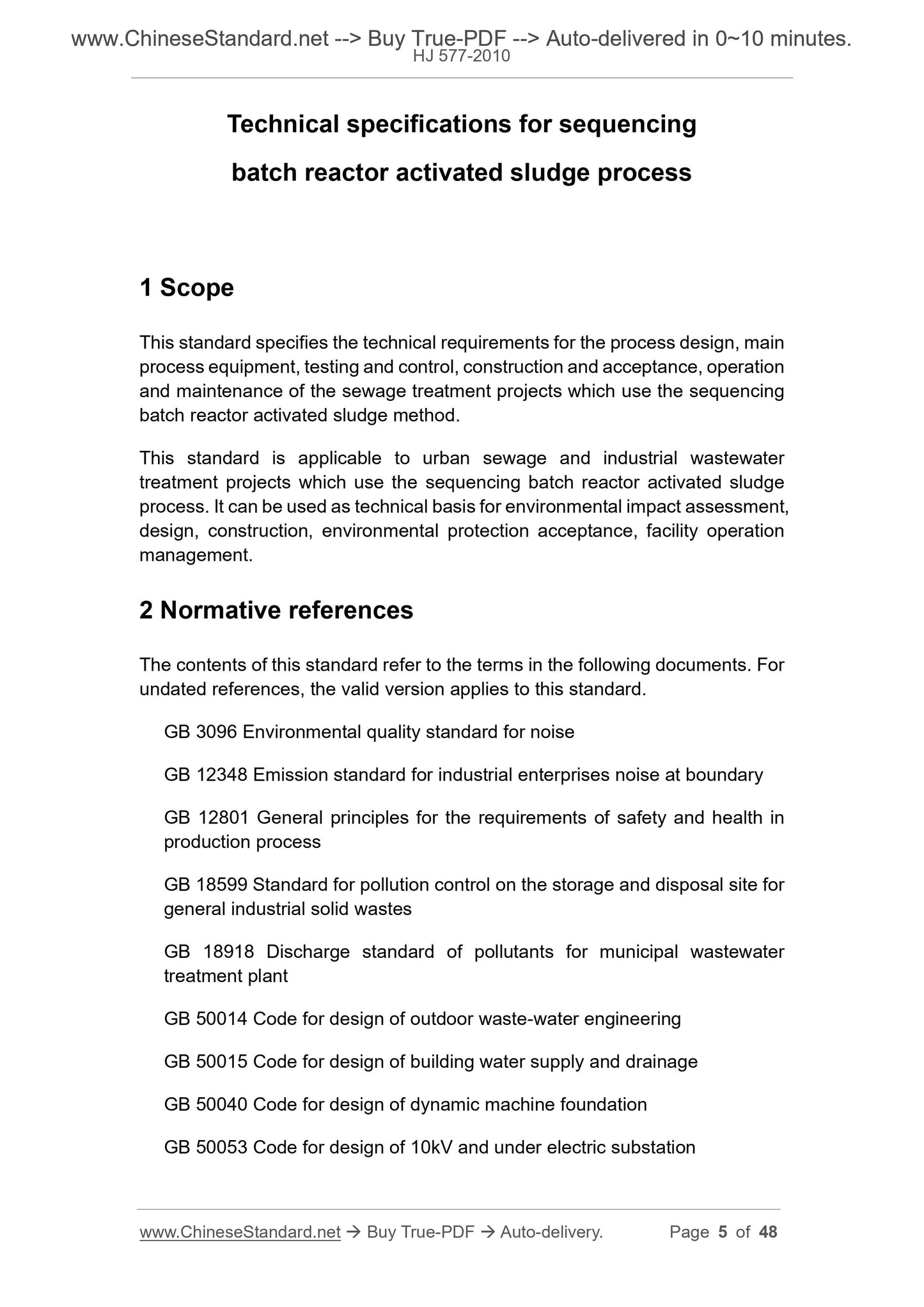 www.ChineseStandard.net --> Buy True-PDF --> Auto-delivered in 0~10 minutes.
HJ 577-2010

Technical specifications for sequencing batch reactor activated sludge process

1 Scope

This standard specifies the technical requirements for the process design, main process equipment, testing and control, construction and acceptance, operation and maintenance of the sewage treatment projects which use the sequencing batch reactor activated sludge method.

This standard is applicable to urban sewage and industrial wastewater treatment projects which use the sequencing batch reactor activated sludge process. It can be used as technical basis for environmental impact assessment, design, construction, environmental protection acceptance, facility operation management.

2 Normative references

The contents of this standard refer to the terms in the following documents. For undated references, the valid version applies to this standard.

GB 3096 Environmental quality standard for noise

GB 12348 Emission standard for industrial enterprises noise at boundary

GB 12801 General principles for the requirements of safety and health in production process

GB 18599 Standard for pollution control on the storage and disposal site for general industrial solid wastes

GB 18918 Discharge standard of pollutants for municipal wastewater treatment plant

GB 50014 Code for design of outdoor waste-water engineering

GB 50015 Code for design of building water supply and drainage

GB 50040 Code for design of dynamic machine foundation

GB 50053 Code for design of 10kV and under electric substation

www.ChineseStandard.net → Buy True-PDF → Auto-delivery. Page 5 of 48